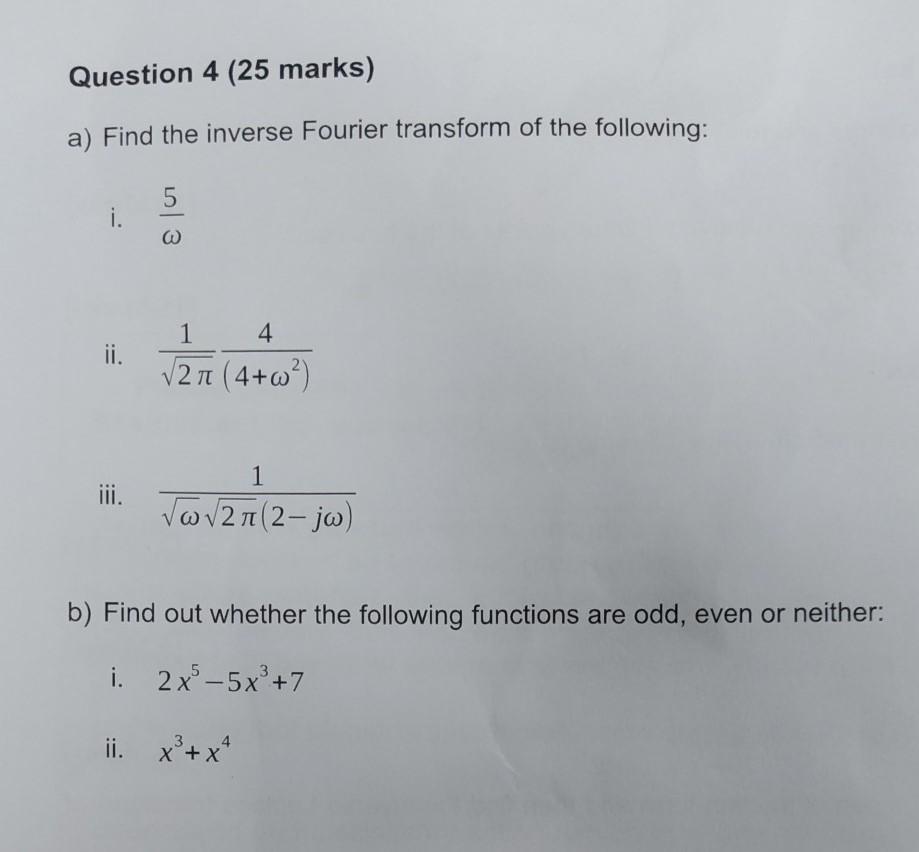 Question 4 (25 marks)

a) Find the inverse Fourier transform of the following:

i. $\frac{5}{\omega}$

ii. $\frac{1}{\sqrt{2\pi}}\frac{4}{(4+\omega^2)}$

iii. $\frac{1}{\sqrt{\omega}\sqrt{2\pi}(2-j\omega)}$

b) Find out whether the following functions are odd, even or neither:

i. $2x^5-5x^3+7$

ii. $x^3+x^4$